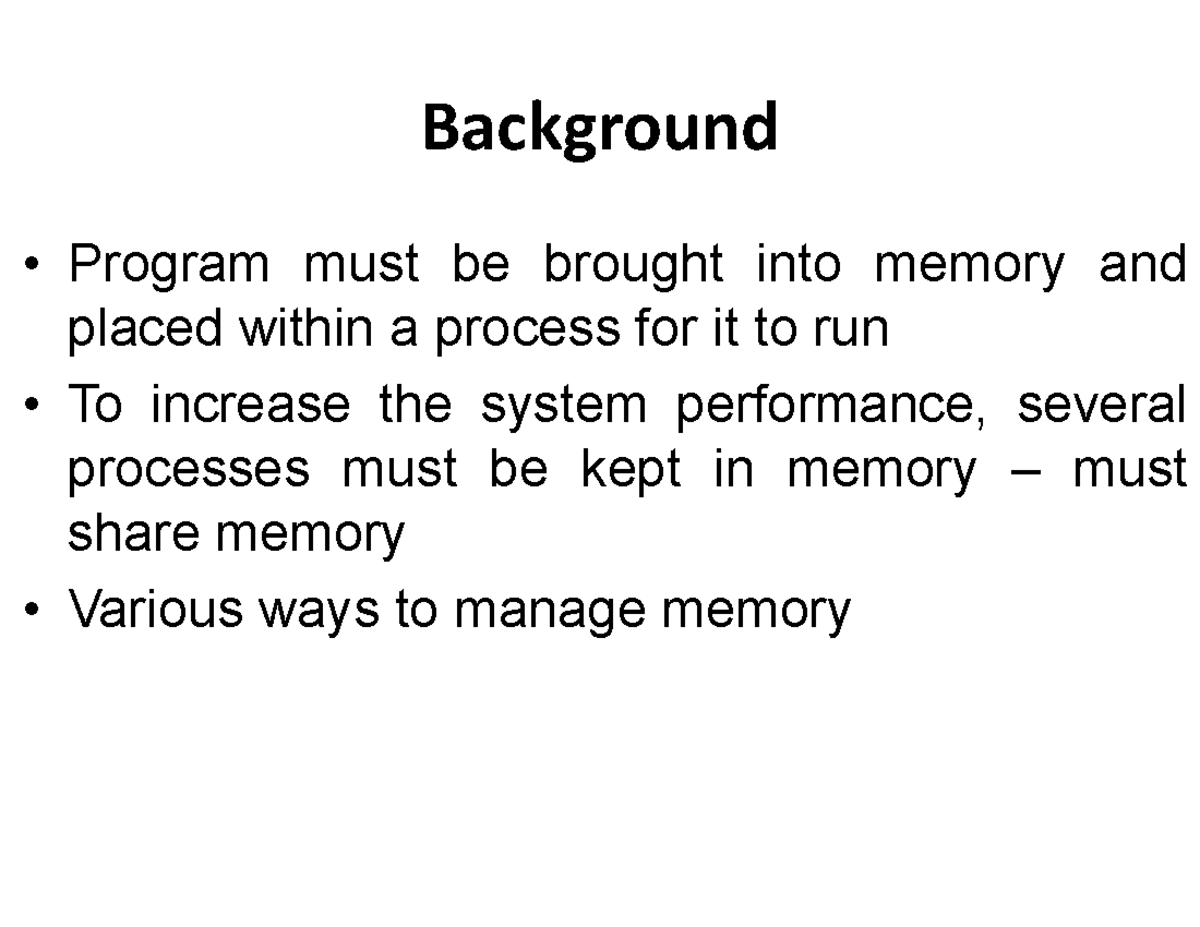 Background

• Program must be brought into memory and placed within a process for it to run
• To increase the system performance, several processes must be kept in memory – must share memory
• Various ways to manage memory